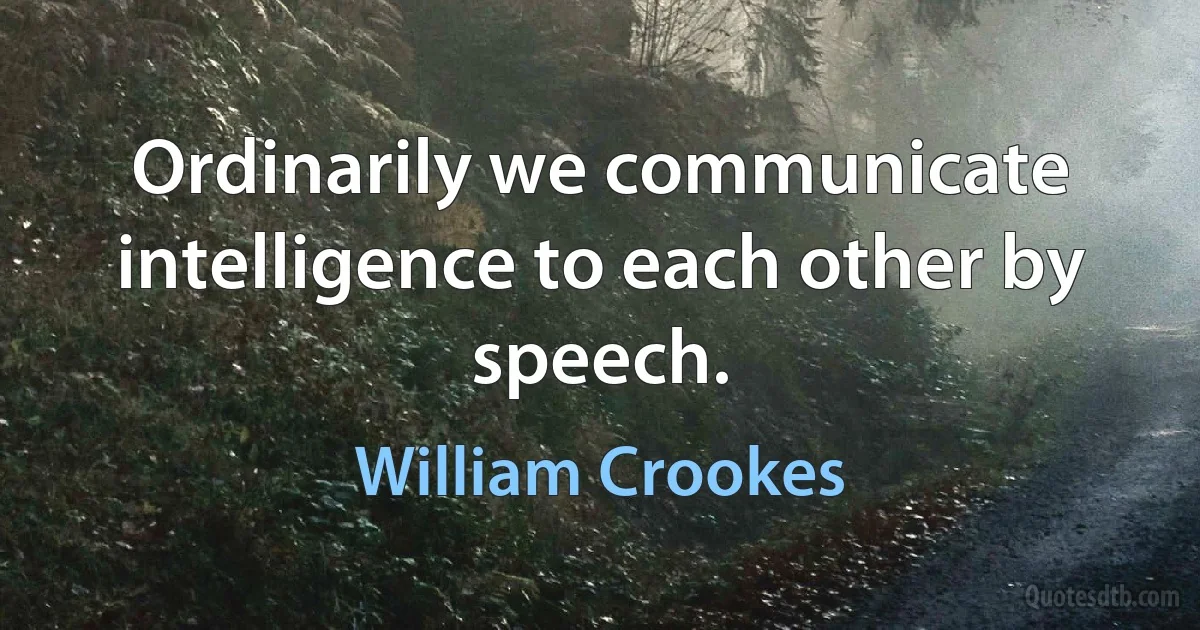 Ordinarily we communicate intelligence to each other by speech.

William Crookes

Quotesdtb.com